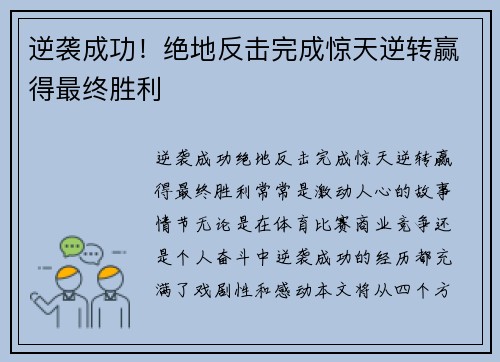 逆袭成功！绝地反击完成惊天逆转赢得最终胜利

逆袭成功绝地反击完成惊天逆转赢得最终胜利常常是激动人心的故事情节无论是在体育比赛商业竞争还是个人奋斗中逆袭成功的经历都充满了戏剧性和感动本文将从四个方